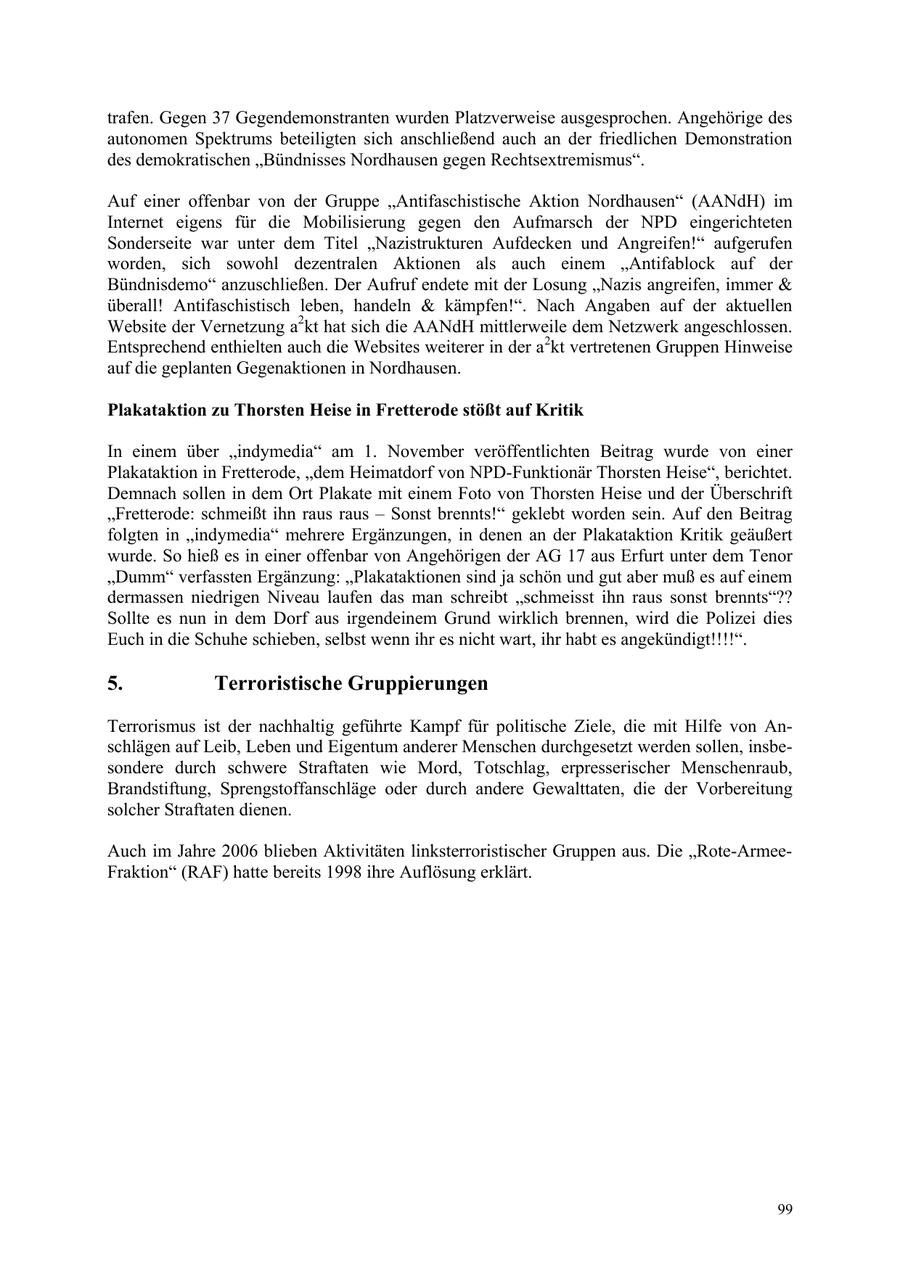 trafen. Gegen 37 Gegendemonstranten wurden Platzverweise ausgesprochen. Angehörige des autonomen Spektrums beteiligten sich anschließend auch an der friedlichen Demonstration des demokratischen „Bündnisses Nordhausen gegen Rechtsextremismus“.

Auf einer offenbar von der Gruppe „Antifaschistische Aktion Nordhausen“ (AANdH) im Internet eigens für die Mobilisierung gegen den Aufmarsch der NPD eingerichteten Sonderseite war unter dem Titel „Nazistrukturen Aufdecken und Angreifen!“ aufgerufen worden, sich sowohl dezentralen Aktionen als auch einem „Antifablock auf der Bündnisdemo“ anzuschließen. Der Aufruf endete mit der Losung „Nazis angreifen, immer & überall! Antifaschistisch leben, handeln & kämpfen!“. Nach Angaben auf der aktuellen Website der Vernetzung a$^2$kt hat sich die AANdH mittlerweile dem Netzwerk angeschlossen. Entsprechend enthielten auch die Websites weiterer in der a$^2$kt vertretenen Gruppen Hinweise auf die geplanten Gegenaktionen in Nordhausen.

Plakataktion zu Thorsten Heise in Fretterode stößt auf Kritik

In einem über „indymedia“ am 1. November veröffentlichten Beitrag wurde von einer Plakataktion in Fretterode, „dem Heimatdorf von NPD-Funktionär Thorsten Heise“, berichtet. Demnach sollen in dem Ort Plakate mit einem Foto von Thorsten Heise und der Überschrift „Fretterode: schmeißt ihn raus raus – Sonst brennts!“ geklebt worden sein. Auf den Beitrag folgten in „indymedia“ mehrere Ergänzungen, in denen an der Plakataktion Kritik geäußert wurde. So hieß es in einer offenbar von Angehörigen der AG 17 aus Erfurt unter dem Tenor „Dumm“ verfassten Ergänzung: „Plakataktionen sind ja schön und gut aber muß es auf einem dermassen niedrigen Niveau laufen das man schreibt „schmeisst ihn raus sonst brennts“?? Sollte es nun in dem Dorf aus irgendeinem Grund wirklich brennen, wird die Polizei dies Euch in die Schuhe schieben, selbst wenn ihr es nicht wart, ihr habt es angekündigt!!!!“.

5. Terroristische Gruppierungen

Terrorismus ist der nachhaltig geführte Kampf für politische Ziele, die mit Hilfe von Anschlägen auf Leib, Leben und Eigentum anderer Menschen durchgesetzt werden sollen, insbesondere durch schwere Straftaten wie Mord, Totschlag, erpresserischer Menschenraub, Brandstiftung, Sprengstoffanschläge oder durch andere Gewalttaten, die der Vorbereitung solcher Straftaten dienen.

Auch im Jahre 2006 blieben Aktivitäten linksterroristischer Gruppen aus. Die „Rote-Armee-Fraktion“ (RAF) hatte bereits 1998 ihre Auflösung erklärt.

99